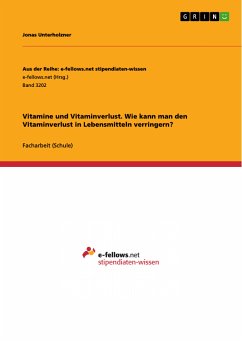 GRIN

Jonas Unterholzner

Aus der Reihe: e-fellows.net stipendiaten-wissen
e-fellows.net (Hrsg.)
Band 3202

Vitamine und Vitaminverlust. Wie kann man den Vitaminverlust in Lebensmitteln verringern?

Facharbeit (Schule)

e-fellows.net
stipendiaten-wissen